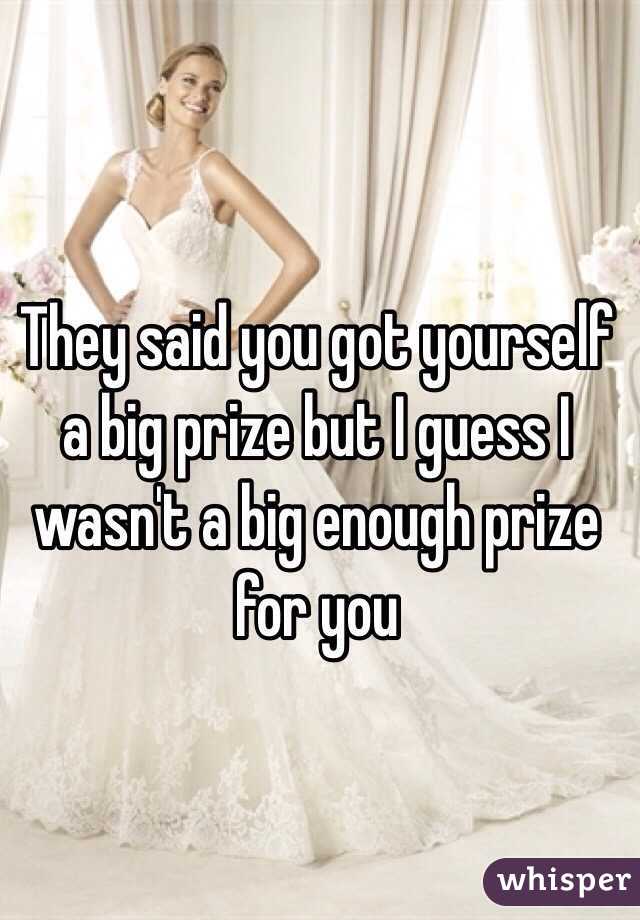 They said you got yourself a big prize but I guess I wasn't a big enough prize for you

whisper